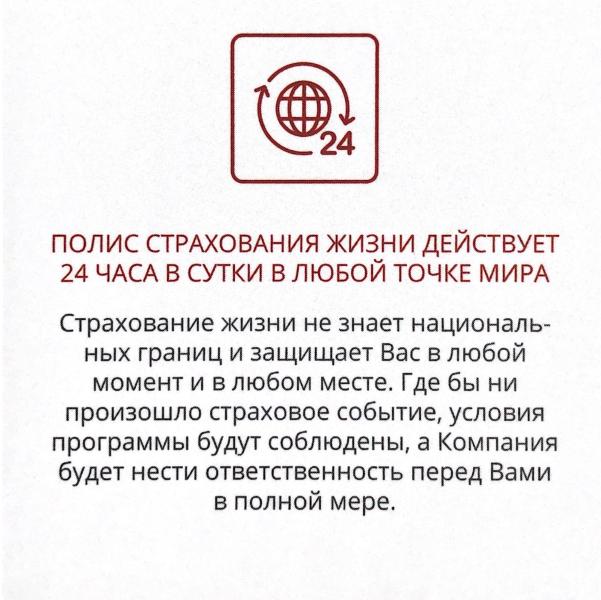 24

ПОЛИС СТРАХОВАНИЯ ЖИЗНИ ДЕЙСТВУЕТ 24 ЧАСА В СУТКИ В ЛЮБОЙ ТОЧКЕ МИРА

Страхование жизни не знает национальных границ и защищает Вас в любой момент и в любом месте. Где бы ни произошло страховое событие, условия программы будут соблюдены, а Компания будет нести ответственность перед Вами в полной мере.